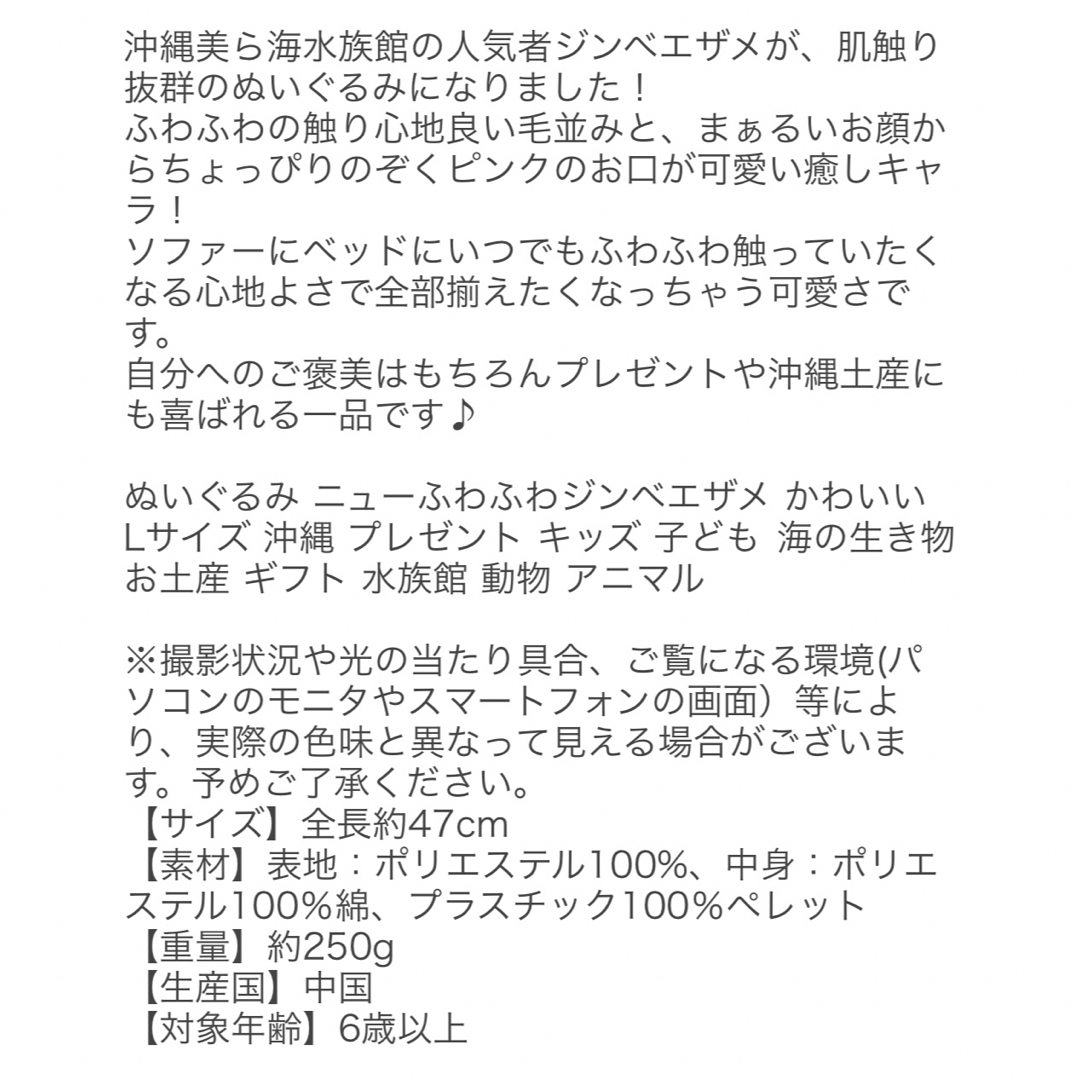 沖縄美ら海水族館の人気者ジンベエザメが、肌触り抜群のぬいぐるみになりました！
ふわふわの触り心地良い毛並みと、まぁるいお顔からちょっぴりのぞくピンクのお口が可愛い癒しキャラ！
ソファーにベッドにいつでもふわふわ触っていたくなる心地よさで全部揃えたくなっちゃう可愛さです。
自分へのご褒美はもちろんプレゼントや沖縄土産にも喜ばれる一品です♪

ぬいぐるみ ニューふわふわジンベエザメ かわいい Lサイズ 沖縄 プレゼント キッズ 子ども 海の生き物 お土産 ギフト 水族館 動物 アニマル

※撮影状況や光の当たり具合、ご覧になる環境(パソコンのモニタやスマートフォンの画面）等により、実際の色味と異なって見える場合がございます。予めご了承ください。
【サイズ】全長約47cm
【素材】表地：ポリエステル100%、中身：ポリエステル100％綿、プラスチック100％ペレット
【重量】約250g
【生産国】中国
【対象年齢】6歳以上